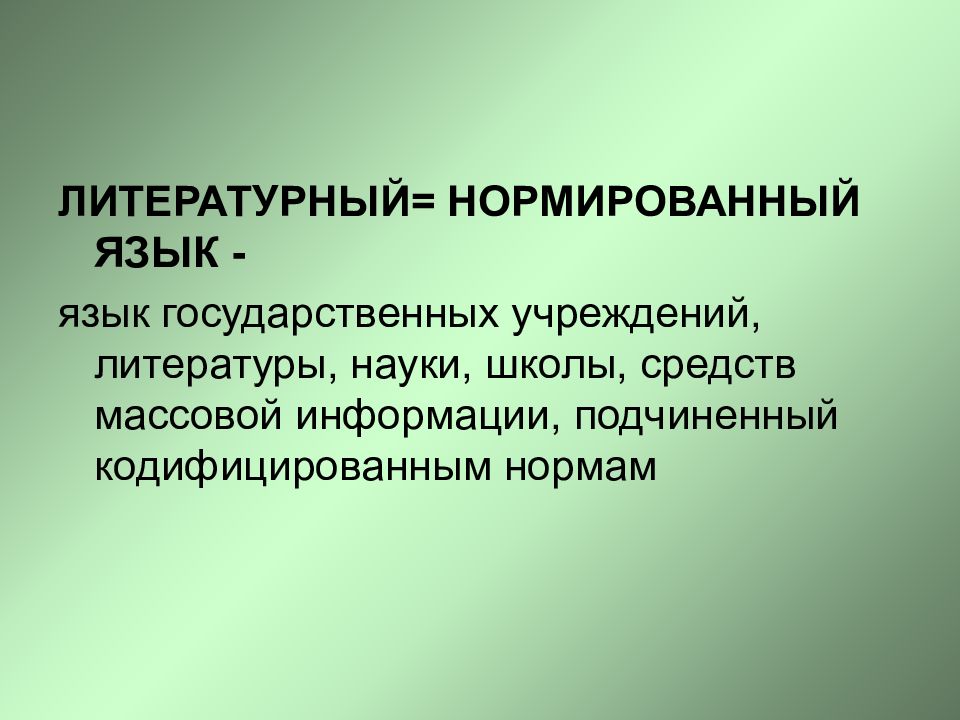 ЛИТЕРАТУРНЫЙ= НОРМИРОВАННЫЙ ЯЗЫК -

язык государственных учреждений, литературы, науки, школы, средств массовой информации, подчиненный кодифицированным нормам